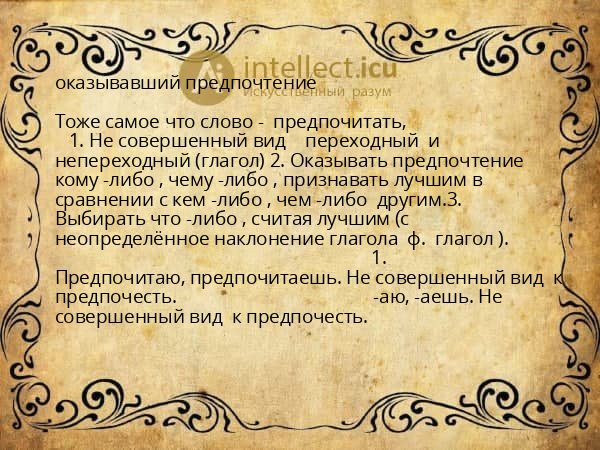 оказывавший предпочтение

Тоже самое что слово - предпочитать, 1. Не совершенный вид переходный и непереходный (глагол) 2. Оказывать предпочтение кому -либо , чему -либо , признавать лучшим в сравнении с кем -либо , чем -либо другим.3. Выбирать что -либо , считая лучшим (с неопределённое наклонение глагола ф. глагол ). 1. Предпочитаю, предпочитаешь. Не совершенный вид к предпочесть. -аю, -аешь. Не совершенный вид к предпочесть.

intellect.icu
Искусственный разум